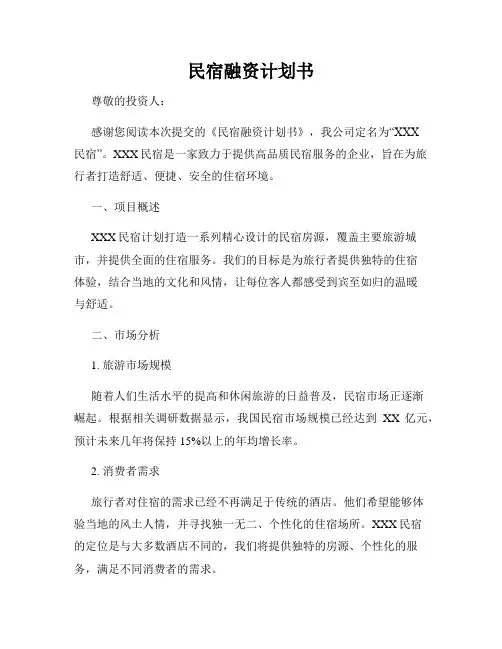 民宿融资计划书

尊敬的投资人：

感谢您阅读本次提交的《民宿融资计划书》，我公司定名为“XXX民宿”。XXX 民宿是一家致力于提供高品质民宿服务的企业，旨在为旅行者打造舒适、便捷、安全的住宿环境。

一、项目概述

XXX 民宿计划打造一系列精心设计的民宿房源，覆盖主要旅游城市，并提供全面的住宿服务。我们的目标是为旅行者提供独特的住宿体验，结合当地的文化和风情，让每位客人都感受到宾至如归的温暖与舒适。

二、市场分析

1. 旅游市场规模

随着人们生活水平的提高和休闲旅游的日益普及，民宿市场正逐渐崛起。根据相关调研数据显示，我国民宿市场规模已经达到 XX 亿元，预计未来几年将保持 15%以上的年均增长率。

2. 消费者需求

旅行者对住宿的需求已经不再满足于传统的酒店。他们希望能够体验当地的风土人情，并寻找独一无二、个性化的住宿场所。XXX 民宿的定位是与大多数酒店不同的，我们将提供独特的房源、个性化的服务，满足不同消费者的需求。